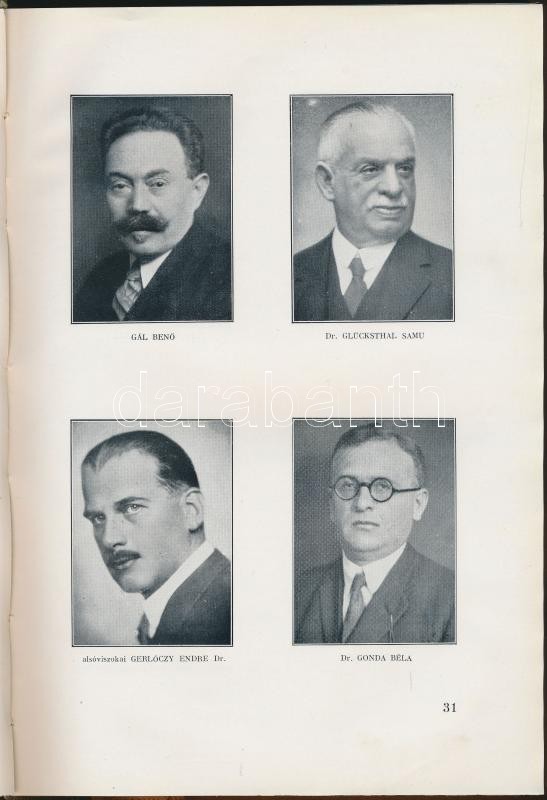 GÁL BENŐ

Dr. GLÜCKSTHAL SAMU

alsóviszokai GERLÓCZY ENDRE Dr.

Dr. GONDA BÉLA

31

darabanth